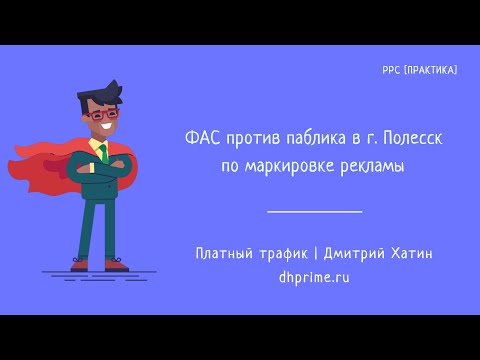 PPC [ПРАКТИКА]

ФАС против паблика в г. Полесск по маркировке рекламы

Платный трафик | Дмитрий Хатин
dhprime.ru